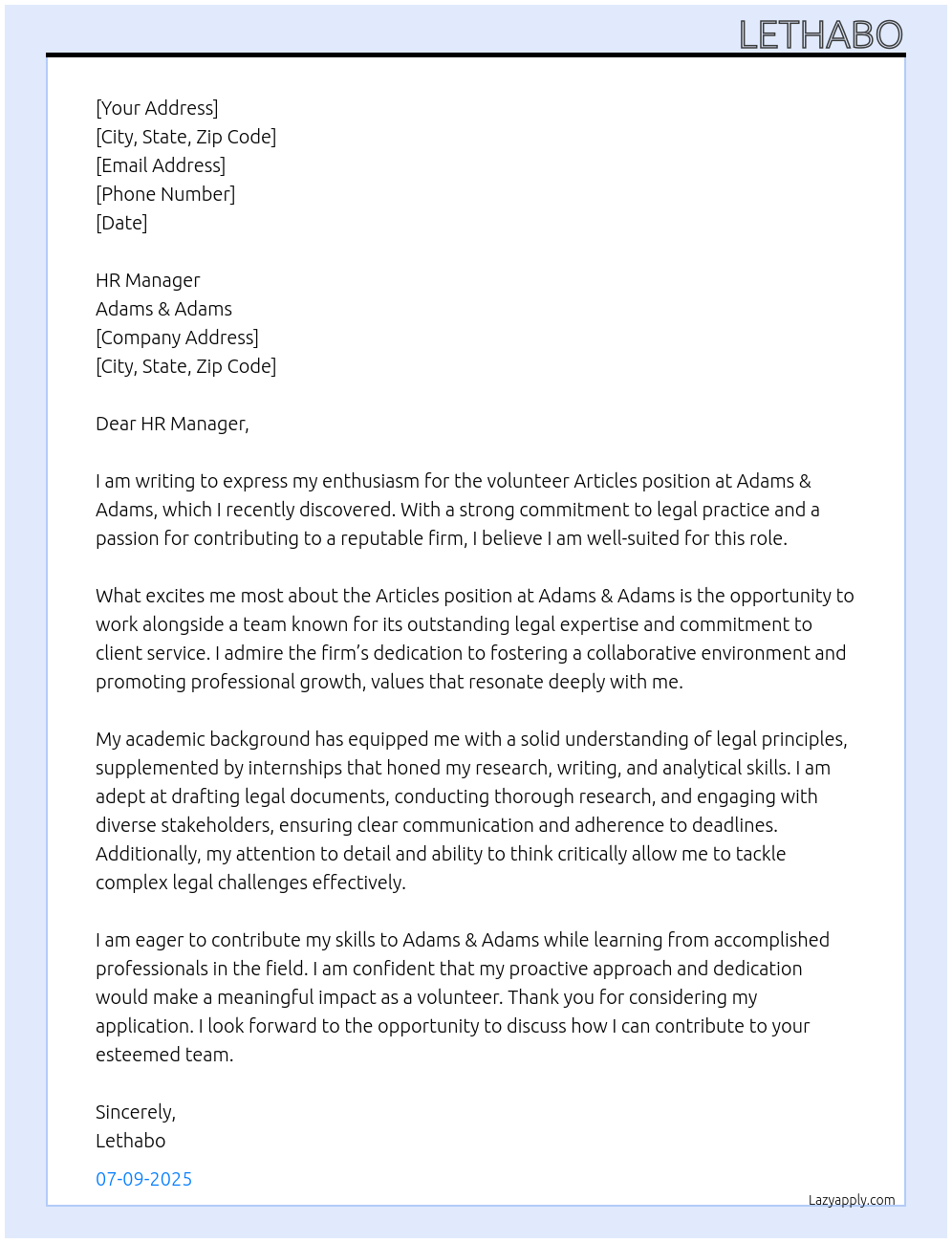 LETHABO

[Your Address]
[City, State, Zip Code]
[Email Address]
[Phone Number]
[Date]

HR Manager
Adams & Adams
[Company Address]
[City, State, Zip Code]

Dear HR Manager,

I am writing to express my enthusiasm for the volunteer Articles position at Adams & Adams, which I recently discovered. With a strong commitment to legal practice and a passion for contributing to a reputable firm, I believe I am well-suited for this role.

What excites me most about the Articles position at Adams & Adams is the opportunity to work alongside a team known for its outstanding legal expertise and commitment to client service. I admire the firm's dedication to fostering a collaborative environment and promoting professional growth, values that resonate deeply with me.

My academic background has equipped me with a solid understanding of legal principles, supplemented by internships that honed my research, writing, and analytical skills. I am adept at drafting legal documents, conducting thorough research, and engaging with diverse stakeholders, ensuring clear communication and adherence to deadlines. Additionally, my attention to detail and ability to think critically allow me to tackle complex legal challenges effectively.

I am eager to contribute my skills to Adams & Adams while learning from accomplished professionals in the field. I am confident that my proactive approach and dedication would make a meaningful impact as a volunteer. Thank you for considering my application. I look forward to the opportunity to discuss how I can contribute to your esteemed team.

Sincerely,
Lethabo

07-09-2025

Lazyapply.com